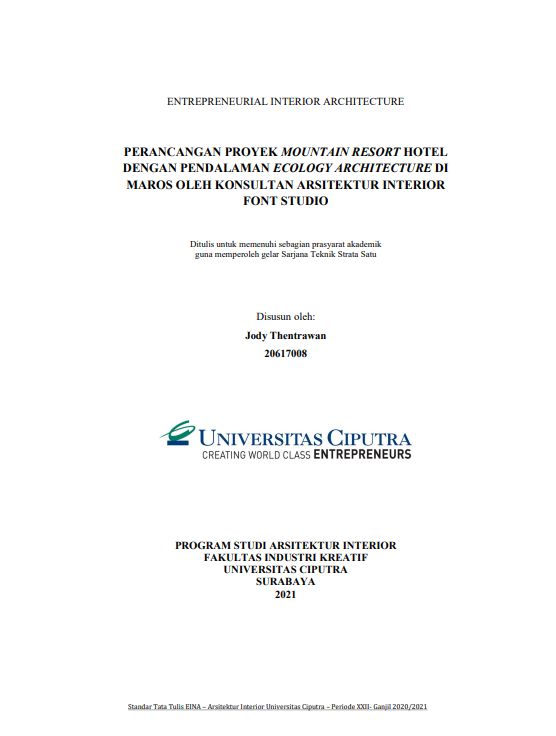 ENTREPRENEURIAL INTERIOR ARCHITECTURE

PERANCANGAN PROYEK MOUNTAIN RESORT HOTEL DENGAN PENDALAMAN ECOLOGY ARCHITECTURE DI MAROS OLEH KONSULTAN ARSITEKTUR INTERIOR FONT STUDIO

Ditulis untuk memenuhi sebagian prasyarat akademik guna memperoleh gelar Sarjana Teknik Strata Satu

Disusun oleh:
Jody Thentrawan
20617008

UNIVERSITAS CIPUTRA
CREATING WORLD CLASS ENTREPRENEURS

PROGRAM STUDI ARSITEKTUR INTERIOR
FAKULTAS INDUSTRI KREATIF
UNIVERSITAS CIPUTRA
SURABAYA
2021

Standar Tata Tulis EINA – Arsitektur Interior Universitas Ciputra – Periode XXII- Ganjil 2020/2021